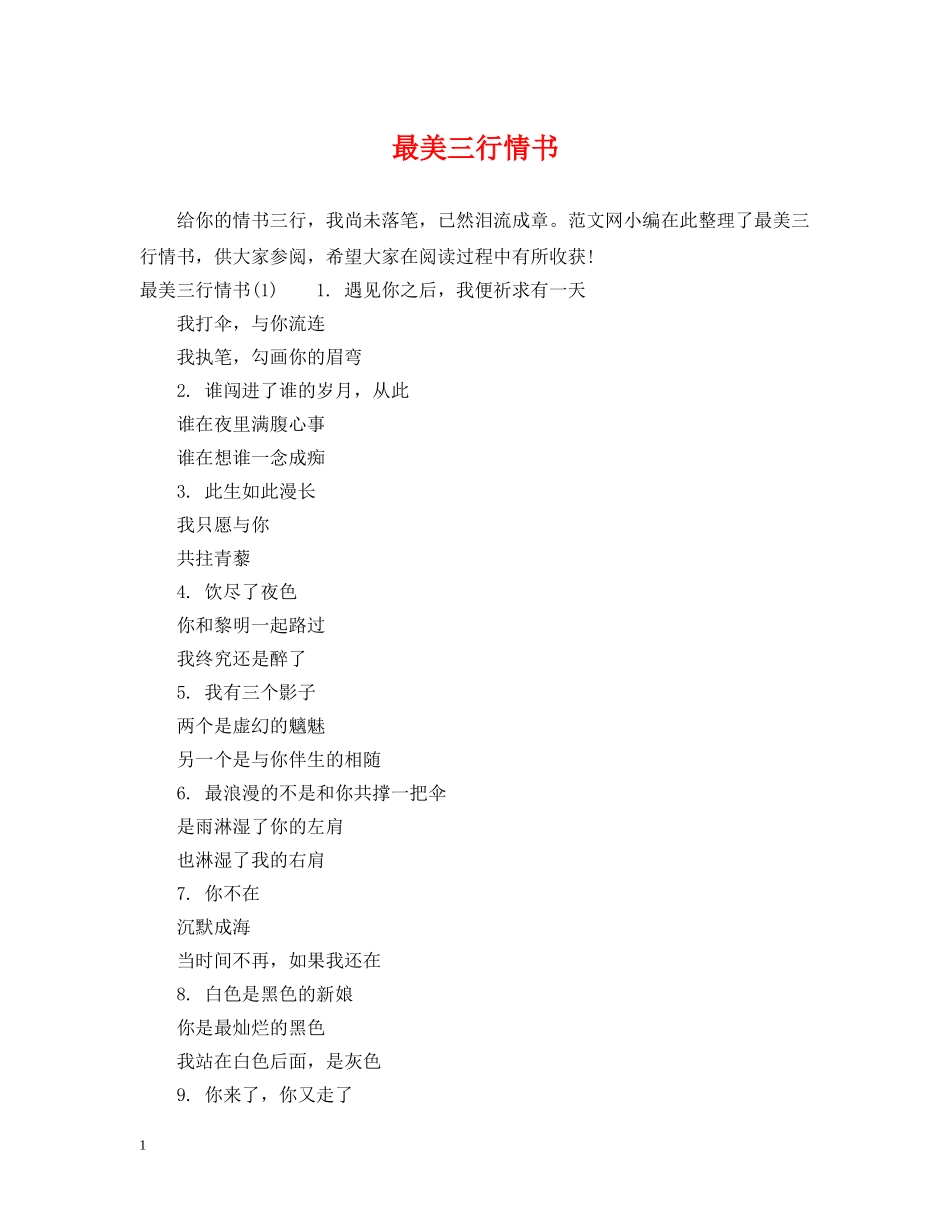 最美三行情书

给你的情书三行，我尚未落笔，已然泪流成章。范文网小编在此整理了最美三行情书，供大家参阅，希望大家在阅读过程中有所收获!

最美三行情书(1)　　1. 遇见你之后，我便祈求有一天

我打伞，与你流连

我执笔，勾画你的眉弯

2. 谁闯进了谁的岁月，从此

谁在夜里满腹心事

谁在想谁一念成痴

3. 此生如此漫长

我只愿与你

共拄青藜

4. 饮尽了夜色

你和黎明一起路过

我终究还是醉了

5. 我有三个影子

两个是虚幻的魑魅

另一个是与你伴生的相随

6. 最浪漫的不是和你共撑一把伞

是雨淋湿了你的左肩

也淋湿了我的右肩

7. 你不在

沉默成海

当时间不再，如果我还在

8. 白色是黑色的新娘

你是最灿烂的黑色

我站在白色后面，是灰色

9. 你来了，你又走了

1